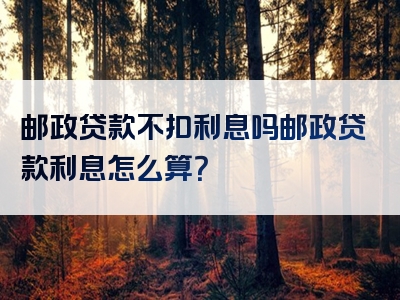 邮政贷款不扣利息吗邮政贷款利息怎么算?